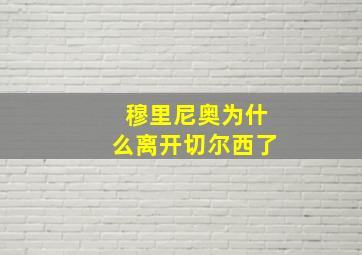 穆里尼奥为什么离开切尔西了